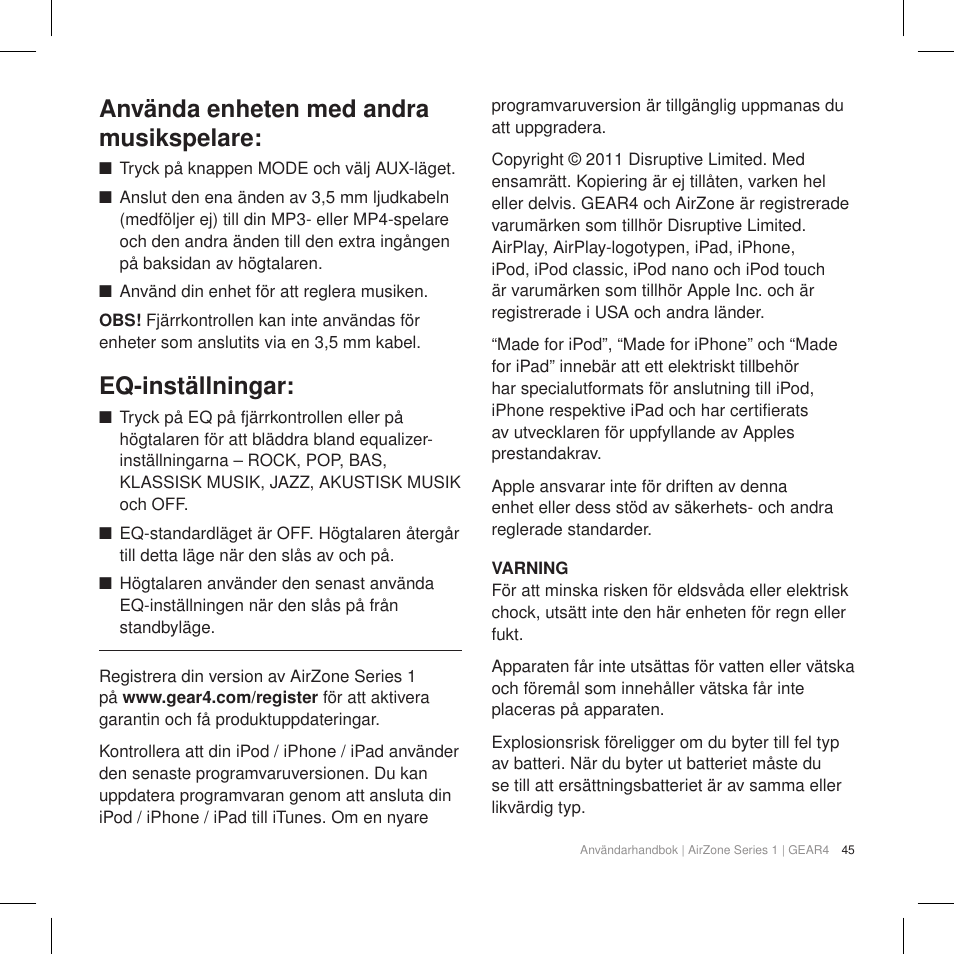 Använda enheten med andra musikspelare:

■ Tryck på knappen MODE och välj AUX-läget.

■ Anslut den ena änden av 3,5 mm ljudkabeln (medföljer ej) till din MP3- eller MP4-spelare och den andra änden till den extra ingången på baksidan av högtalaren.

■ Använd din enhet för att reglera musiken.

OBS! Fjärrkontrollen kan inte användas för enheter som anslutits via en 3,5 mm kabel.

EQ-inställningar:

■ Tryck på EQ på fjärrkontrollen eller på högtalaren för att bläddra bland equalizer-inställningarna – ROCK, POP, BAS, KLASSISK MUSIK, JAZZ, AKUSTISK MUSIK och OFF.

■ EQ-standardläget är OFF. Högtalaren återgår till detta läge när den slås av och på.

■ Högtalaren använder den senast använda EQ-inställningen när den slås på från standbyläge.

Registrera din version av AirZone Series 1 på www.gear4.com/register för att aktivera garantin och få produktuppdateringar.

Kontrollera att din iPod / iPhone / iPad använder den senaste programvaruversionen. Du kan uppdatera programvaran genom att ansluta din iPod / iPhone / iPad till iTunes. Om en nyare programvaruversion är tillgänglig uppmanas du att uppgradera.

Copyright © 2011 Disruptive Limited. Med ensamrätt. Kopiering är ej tillåten, varken hel eller delvis. GEAR4 och AirZone är registrerade varumärken som tillhör Disruptive Limited. AirPlay, AirPlay-logotypen, iPad, iPhone, iPod, iPod classic, iPod nano och iPod touch är varumärken som tillhör Apple Inc. och är registrerade i USA och andra länder.

“Made for iPod”, “Made for iPhone” och “Made for iPad” innebär att ett elektriskt tillbehör har specialutformats för anslutning till iPod, iPhone respektive iPad och har certifierats av utvecklaren för uppfyllande av Apples prestandakrav.

Apple ansvarar inte för driften av denna enhet eller dess stöd av säkerhets- och andra reglerade standarder.

VARNING
För att minska risken för eldsvåda eller elektrisk chock, utsätt inte den här enheten för regn eller fukt.

Apparaten får inte utsättas för vatten eller vätska och föremål som innehåller vätska får inte placeras på apparaten.

Explosionsrisk föreligger om du byter till fel typ av batteri. När du byter ut batteriet måste du se till att ersättningsbatteriet är av samma eller likvärdig typ.

Användarhandbok | AirZone Series 1 | GEAR4 45